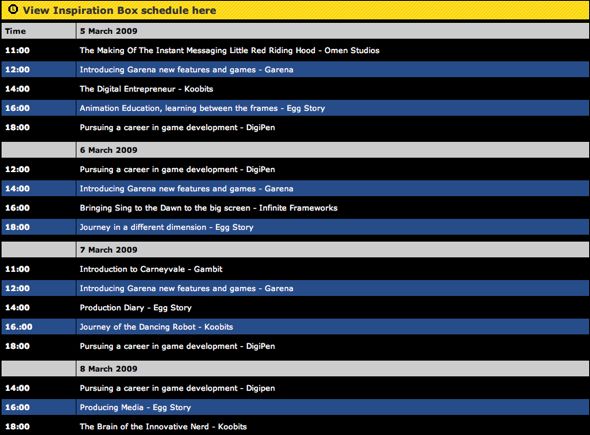 View Inspiration Box schedule here

| Time | 5 March 2009 |
|---|---|
| 11:00 | The Making Of The Instant Messaging Little Red Riding Hood - Omen Studios |
| 12:00 | Introducing Garena new features and games - Garena |
| 14:00 | The Digital Entrepreneur - Koobits |
| 16:00 | Animation Education, learning between the frames - Egg Story |
| 18:00 | Pursuing a career in game development - DigiPen |
| | 6 March 2009 |
| 12:00 | Pursuing a career in game development - DigiPen |
| 14:00 | Introducing Garena new features and games - Garena |
| 16:00 | Bringing Sing to the Dawn to the big screen - Infinite Frameworks |
| 18:00 | Journey in a different dimension - Egg Story |
| | 7 March 2009 |
| 11:00 | Introduction to Carneyvale - Gambit |
| 12:00 | Introducing Garena new features and games - Garena |
| 14:00 | Production Diary - Egg Story |
| 16.:00 | Journey of the Dancing Robot - Koobits |
| 18:00 | Pursuing a career in game development - DigiPen |
| | 8 March 2009 |
| 14:00 | Pursuing a career in game development - Digipen |
| 16:00 | Producing Media - Egg Story |
| 18:00 | The Brain of the Innovative Nerd - Koobits |